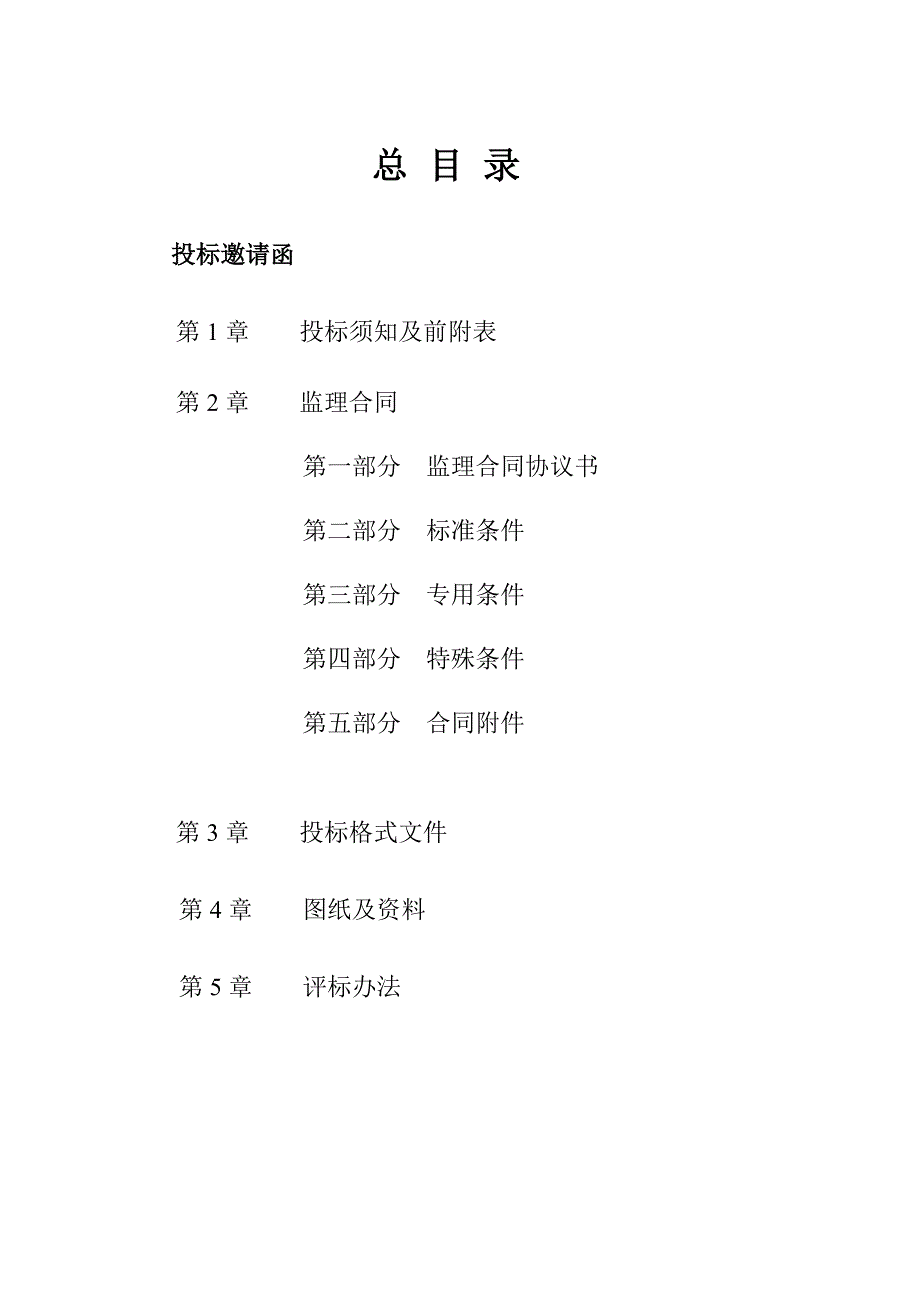 总 目 录

投标邀请函

第 1 章 投标须知及前附表

第 2 章 监理合同

第一部分 监理合同协议书

第二部分 标准条件

第三部分 专用条件

第四部分 特殊条件

第五部分 合同附件

第 3 章 投标格式文件

第 4 章 图纸及资料

第 5 章 评标办法